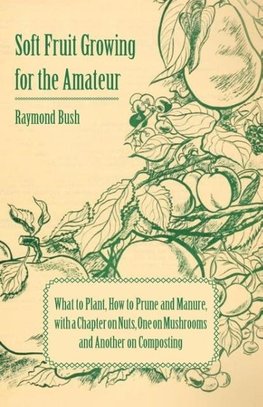 Soft Fruit Growing for the Amateur

Raymond Bush

What to Plant, How to Prune and Manure, with a Chapter on Nuts, One on Mushrooms and Another on Composting